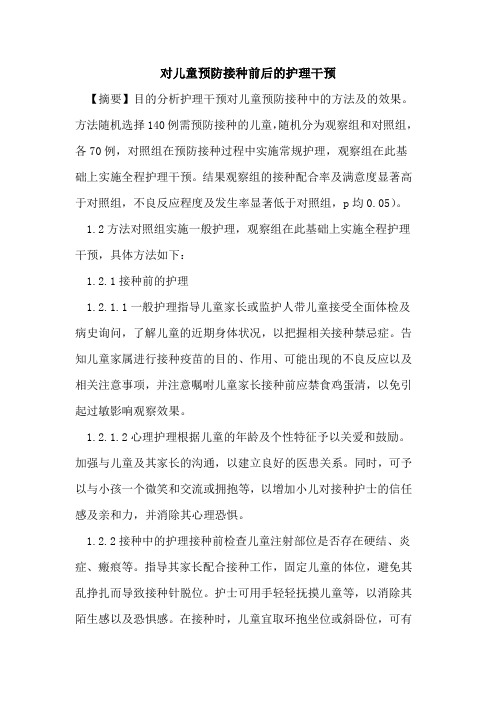 对儿童预防接种前后的护理干预

【摘要】目的分析护理干预对儿童预防接种中的方法及的效果。方法随机选择140例需预防接种的儿童，随机分为观察组和对照组，各70例，对照组在预防接种过程中实施常规护理，观察组在此基础上实施全程护理干预。结果观察组的接种配合率及满意度显著高于对照组，不良反应程度及发生率显著低于对照组，p均0.05)。

1.2方法对照组实施一般护理，观察组在此基础上实施全程护理干预，具体方法如下：

1.2.1接种前的护理

1.2.1.1一般护理指导儿童家长或监护人带儿童接受全面体检及病史询问，了解儿童的近期身体状况，以把握相关接种禁忌症。告知儿童家属进行接种疫苗的目的、作用、可能出现的不良反应以及相关注意事项，并注意嘱咐儿童家长接种前应禁食鸡蛋清，以免引起过敏影响观察效果。

1.2.1.2心理护理根据儿童的年龄及个性特征予以关爱和鼓励。加强与儿童及其家长的沟通，以建立良好的医患关系。同时，可予以与小孩一个微笑和交流或拥抱等，以增加小儿对接种护士的信任感及亲和力，并消除其心理恐惧。

1.2.2接种中的护理接种前检查儿童注射部位是否存在硬结、炎症、瘢痕等。指导其家长配合接种工作，固定儿童的体位，避免其乱挣扎而导致接种针脱位。护士可用手轻轻抚摸儿童等，以消除其陌生感以及恐惧感。在接种时，儿童宜取环抱坐位或斜卧位，可有